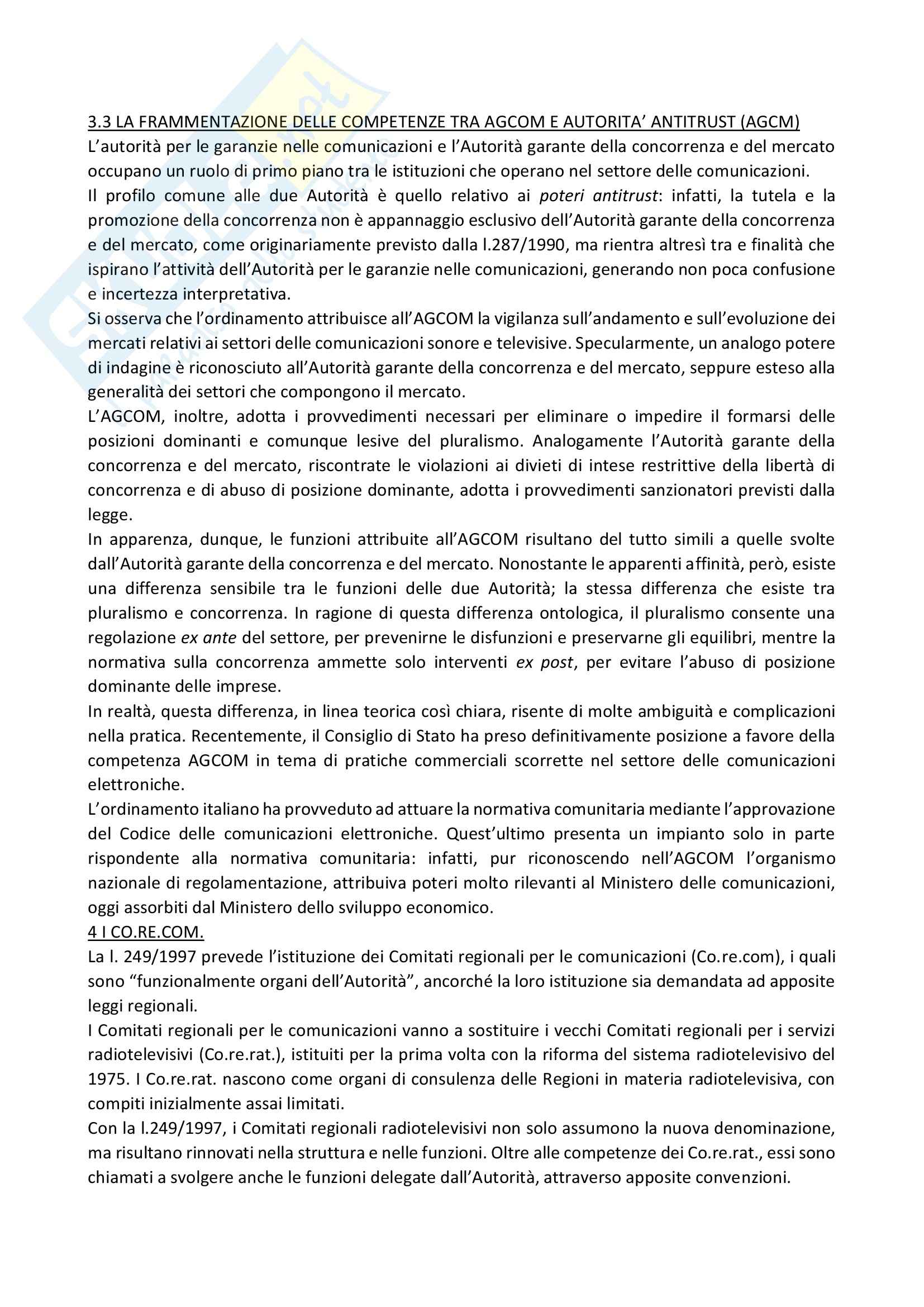 3.3 LA FRAMMENTAZIONE DELLE COMPETENZE TRA AGCOM E AUTORITA' ANTITRUST (AGCM)
L'autorità per le garanzie nelle comunicazioni e l'Autorità garante della concorrenza e del mercato occupano un ruolo di primo piano tra le istituzioni che operano nel settore delle comunicazioni.
Il profilo comune alle due Autorità è quello relativo ai poteri antitrust: infatti, la tutela e la promozione della concorrenza non è appannaggio esclusivo dell'Autorità garante della concorrenza e del mercato, come originariamente previsto dalla l.287/1990, ma rientra altresì tra e finalità che ispirano l'attività dell'Autorità per le garanzie nelle comunicazioni, generando non poca confusione e incertezza interpretativa.
Si osserva che l'ordinamento attribuisce all'AGCOM la vigilanza sull'andamento e sull'evoluzione dei mercati relativi ai settori delle comunicazioni sonore e televisive. Specularmente, un analogo potere di indagine è riconosciuto all'Autorità garante della concorrenza e del mercato, seppure esteso alla generalità dei settori che compongono il mercato.
L'AGCOM, inoltre, adotta i provvedimenti necessari per eliminare o impedire il formarsi delle posizioni dominanti e comunque lesive del pluralismo. Analogamente l'Autorità garante della concorrenza e del mercato, riscontrate le violazioni ai divieti di intese restrittive della libertà di concorrenza e di abuso di posizione dominante, adotta i provvedimenti sanzionatori previsti dalla legge.
In apparenza, dunque, le funzioni attribuite all'AGCOM risultano del tutto simili a quelle svolte dall'Autorità garante della concorrenza e del mercato. Nonostante le apparenti affinità, però, esiste una differenza sensibile tra le funzioni delle due Autorità; la stessa differenza che esiste tra pluralismo e concorrenza. In ragione di questa differenza ontologica, il pluralismo consente una regolazione ex ante del settore, per prevenirne le disfunzioni e preservarne gli equilibri, mentre la normativa sulla concorrenza ammette solo interventi ex post, per evitare l'abuso di posizione dominante delle imprese.
In realtà, questa differenza, in linea teorica così chiara, risente di molte ambiguità e complicazioni nella pratica. Recentemente, il Consiglio di Stato ha preso definitivamente posizione a favore della competenza AGCOM in tema di pratiche commerciali scorrette nel settore delle comunicazioni elettroniche.
L'ordinamento italiano ha provveduto ad attuare la normativa comunitaria mediante l'approvazione del Codice delle comunicazioni elettroniche. Quest'ultimo presenta un impianto solo in parte rispondente alla normativa comunitaria: infatti, pur riconoscendo nell'AGCOM l'organismo nazionale di regolamentazione, attribuiva poteri molto rilevanti al Ministero delle comunicazioni, oggi assorbiti dal Ministero dello sviluppo economico.
4 I CO.RE.COM.
La l. 249/1997 prevede l'istituzione dei Comitati regionali per le comunicazioni (Co.re.com), i quali sono "funzionalmente organi dell'Autorità", ancorché la loro istituzione sia demandata ad apposite leggi regionali.
I Comitati regionali per le comunicazioni vanno a sostituire i vecchi Comitati regionali per i servizi radiotelevisivi (Co.re.rat.), istituiti per la prima volta con la riforma del sistema radiotelevisivo del 1975. I Co.re.rat. nascono come organi di consulenza delle Regioni in materia radiotelevisiva, con compiti inizialmente assai limitati.
Con la l.249/1997, i Comitati regionali radiotelevisivi non solo assumono la nuova denominazione, ma risultano rinnovati nella struttura e nelle funzioni. Oltre alle competenze dei Co.re.rat., essi sono chiamati a svolgere anche le funzioni delegate dall'Autorità, attraverso apposite convenzioni.